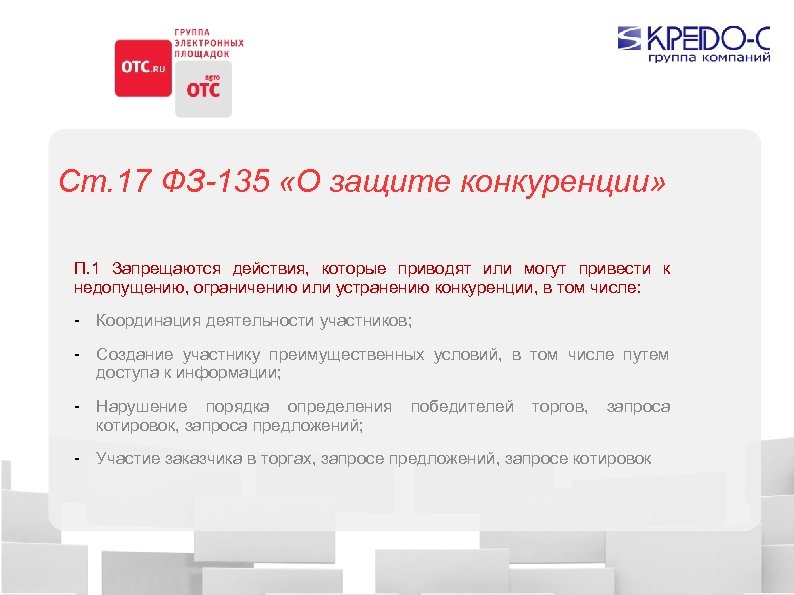 OTC.RU
ГРУППА ЭЛЕКТРОННЫХ ПЛОЩАДОК
agro OTC

КРЕДО-С
группа компаний

Ст.17 ФЗ-135 «О защите конкуренции»

П.1 Запрещаются действия, которые приводят или могут привести к недопущению, ограничению или устранению конкуренции, в том числе:

- Координация деятельности участников;

- Создание участнику преимущественных условий, в том числе путем доступа к информации;

- Нарушение порядка определения победителей торгов, запроса котировок, запроса предложений;

- Участие заказчика в торгах, запросе предложений, запросе котировок